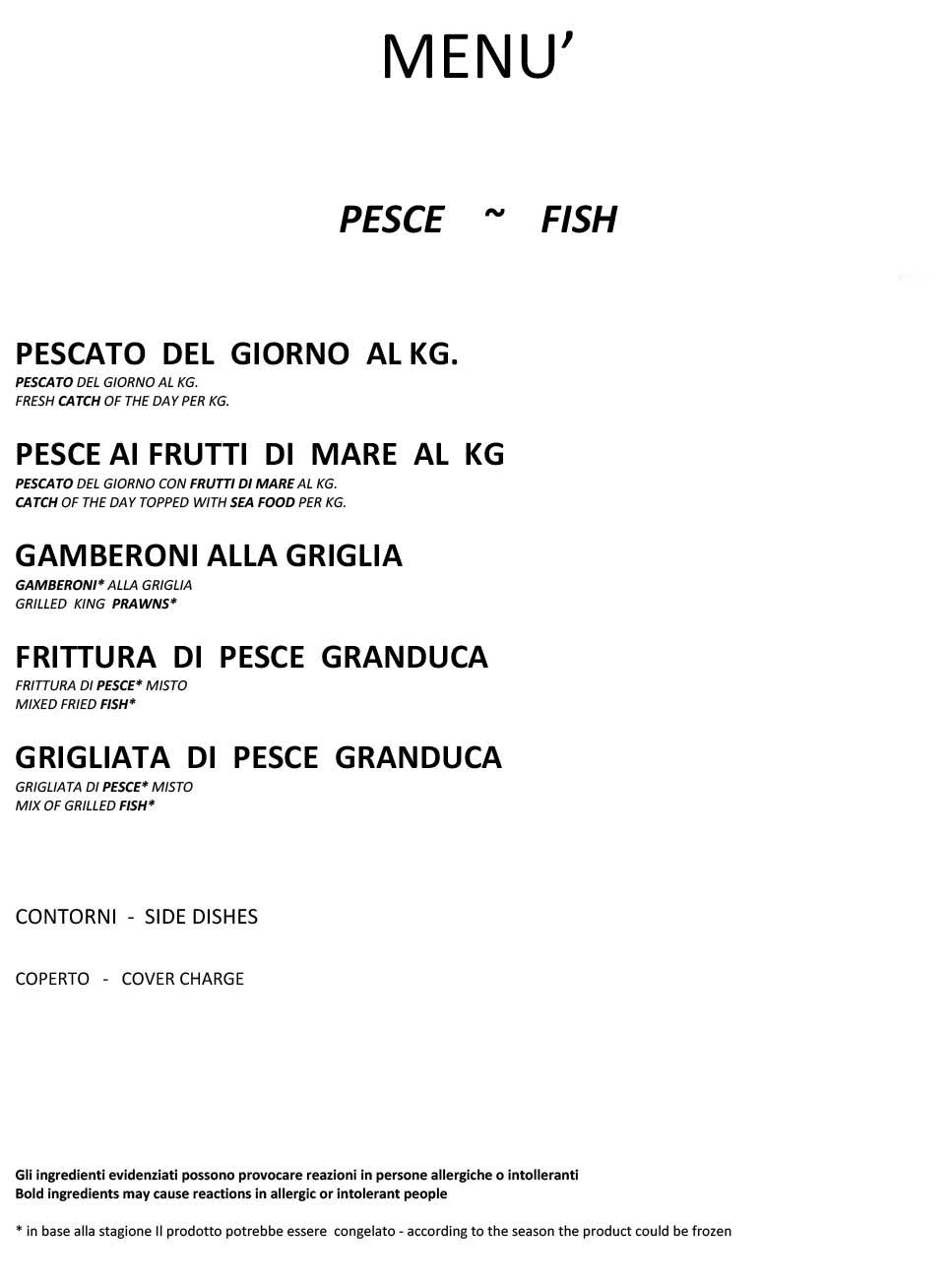 MENU’

PESCE ~ FISH

PESCATO DEL GIORNO AL KG.
PESCATO DEL GIORNO AL KG.
FRESH CATCH OF THE DAY PER KG.

PESCE AI FRUTTI DI MARE AL KG
PESCATO DEL GIORNO CON FRUTTI DI MARE AL KG.
CATCH OF THE DAY TOPPED WITH SEA FOOD PER KG.

GAMBERONI ALLA GRIGLIA
GAMBERONI* ALLA GRIGLIA
GRILLED KING PRAWNS*

FRITTURA DI PESCE GRANDUCA
FRITTURA DI PESCE* MISTO
MIXED FRIED FISH*

GRIGLIATA DI PESCE GRANDUCA
GRIGLIATA DI PESCE* MISTO
MIX OF GRILLED FISH*

CONTORNI - SIDE DISHES

COPERTO - COVER CHARGE

Gli ingredienti evidenziati possono provocare reazioni in persone allergiche o intolleranti
Bold ingredients may cause reactions in allergic or intolerant people

* in base alla stagione Il prodotto potrebbe essere congelato - according to the season the product could be frozen